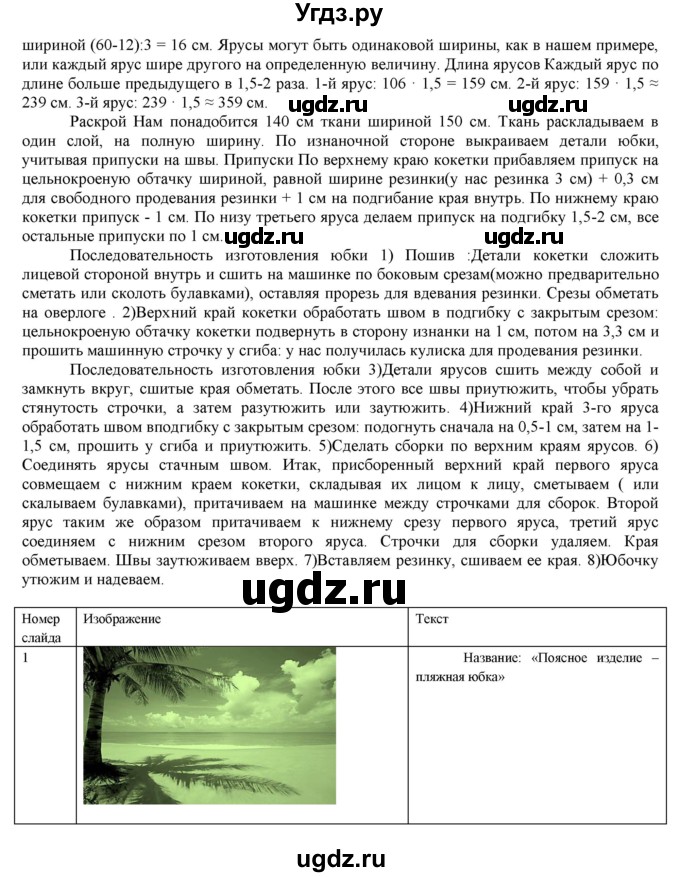 Угдз.ру

шириной (60-12):3 = 16 см. Ярусы могут быть одинаковой ширины, как в нашем примере, или каждый ярус шире другого на определенную величину. Длина ярусов Каждый ярус по длине больше предыдущего в 1,5-2 раза. 1-й ярус: 106 · 1,5 = 159 см. 2-й ярус: 159 · 1,5 ≈ 239 см. 3-й ярус: 239 · 1,5 ≈ 359 см.

ugdz.ru ugdz.ru

Раскрой Нам понадобится 140 см ткани шириной 150 см. Ткань раскладываем в один слой, на полную ширину. По изнаночной стороне выкраиваем детали юбки, учитывая припуски на швы. Припуски По верхнему краю кокетки прибавляем припуск на цельнокроеную обтачку шириной, равной ширине резинки(у нас резинка 3 см) + 0,3 см для свободного продевания резинки + 1 см на подгибание края внутрь. По нижнему краю кокетки припуск - 1 см. По низу третьего яруса делаем припуск на подгибку 1,5-2 см, все остальные припуски по 1 см.

ugdz.ru ugdz.ru

Последовательность изготовления юбки 1) Пошив :Детали кокетки сложить лицевой стороной внутрь и сшить на машинке по боковым срезам(можно предварительно сметать или сколоть булавками), оставляя прорезь для вдевания резинки. Срезы обметать на оверлоге . 2)Верхний край кокетки обработать швом в подгибку с закрытым срезом: цельнокроеную обтачку кокетки подвернуть в сторону изнанки на 1 см, потом на 3,3 см и прошить машинную строчку у сгиба: у нас получилась кулиска для продевания резинки.

Последовательность изготовления юбки 3)Детали ярусов сшить между собой и замкнуть вкруг, сшитые края обметать. После этого все швы приутюжить, чтобы убрать стянутость строчки, а затем разутюжить или заутюжить. 4)Нижний край 3-го яруса обработать швом вподгибку с закрытым срезом: подогнуть сначала на 0,5-1 см, затем на 1-1,5 см, прошить у сгиба и приутюжить. 5)Сделать сборки по верхним краям ярусов. 6) Соединять ярусы стачным швом. Итак, присборенный верхний край первого яруса совмещаем с нижним краем кокетки, складывая их лицом к лицу, сметываем ( или скалываем булавками), притачиваем на машинке между строчками для сборок. Второй ярус таким же образом притачиваем к нижнему срезу первого яруса, третий ярус соединяем с нижним срезом второго яруса. Строчки для сборки удаляем. Края обметываем. Швы заутюживаем вверх. 7)Вставляем резинку, сшиваем ее края. 8)Юбочку утюжим и надеваем.

ugdz.ru

| Номер слайда | Изображение | Текст |
|---|---|---|
| 1 | | Название: «Поясное изделие – пляжная юбка» |

ugdz.ru